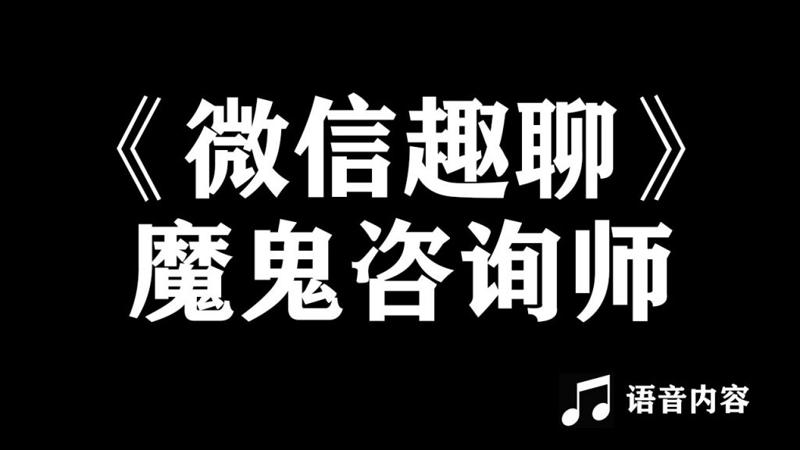 《微信趣聊》
魔鬼咨询师

语音内容